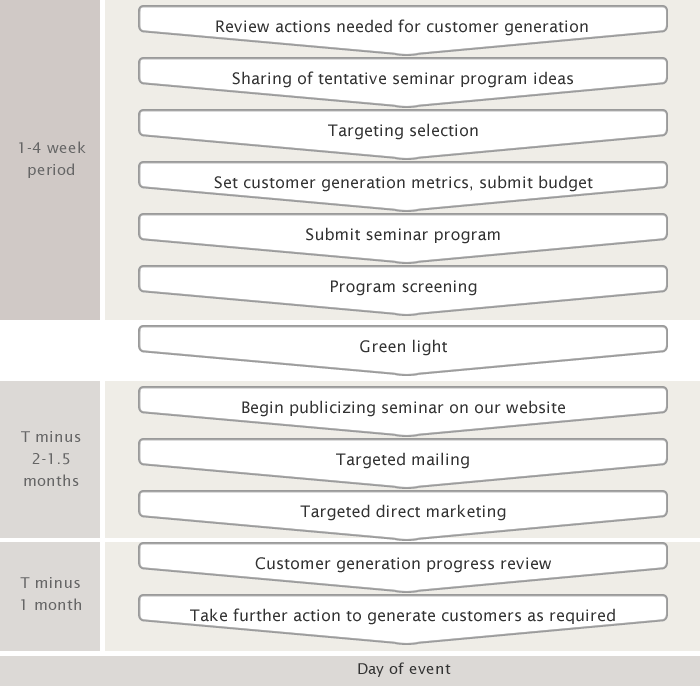 1-4 week period

Review actions needed for customer generation

Sharing of tentative seminar program ideas

Targeting selection

Set customer generation metrics, submit budget

Submit seminar program

Program screening

Green light

T minus 2-1.5 months

Begin publicizing seminar on our website

Targeted mailing

Targeted direct marketing

T minus 1 month

Customer generation progress review

Take further action to generate customers as required

Day of event